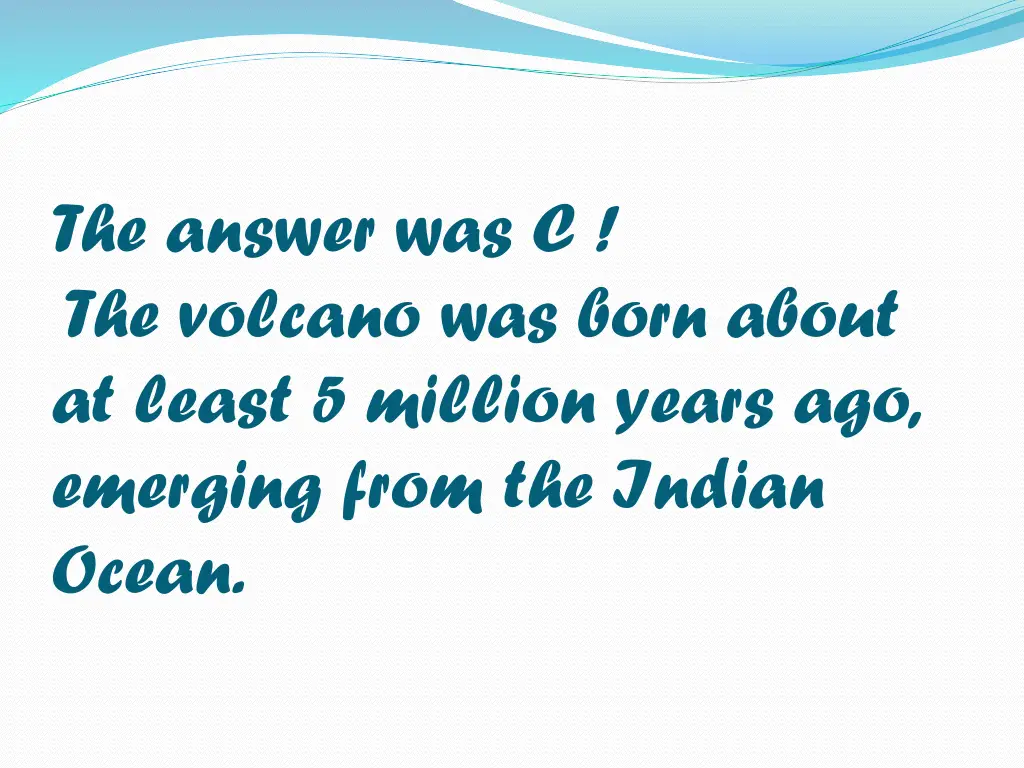 The answer was C !
The volcano was born about at least 5 million years ago, emerging from the Indian Ocean.